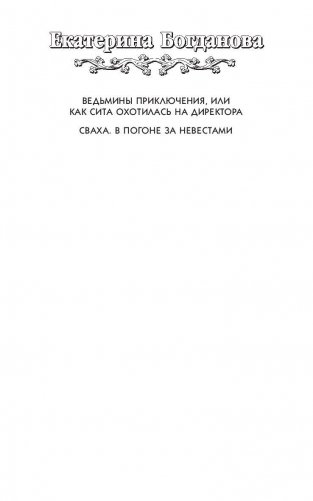 Екатерина Богданова

ВЕДЬМИНЫ ПРИКЛЮЧЕНИЯ, ИЛИ КАК СИТА ОХОТИЛАСЬ НА ДИРЕКТОРА

СВАХА. В ПОГОНЕ ЗА НЕВЕСТАМИ